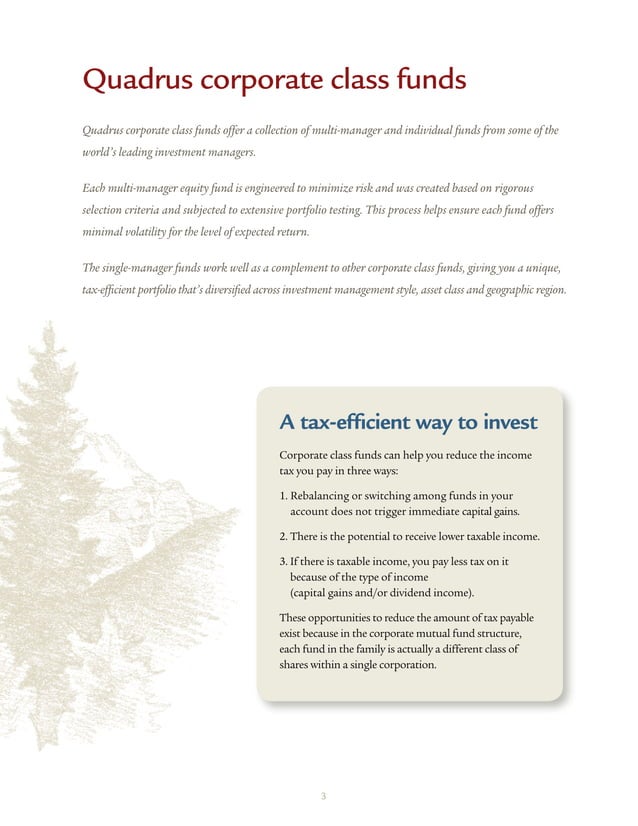 Quadrus corporate class funds

Quadrus corporate class funds offer a collection of multi-manager and individual funds from some of the world's leading investment managers.

Each multi-manager equity fund is engineered to minimize risk and was created based on rigorous selection criteria and subjected to extensive portfolio testing. This process helps ensure each fund offers minimal volatility for the level of expected return.

The single-manager funds work well as a complement to other corporate class funds, giving you a unique, tax-efficient portfolio that's diversified across investment management style, asset class and geographic region.

A tax-efficient way to invest

Corporate class funds can help you reduce the income tax you pay in three ways:

1. Rebalancing or switching among funds in your account does not trigger immediate capital gains.

2. There is the potential to receive lower taxable income.

3. If there is taxable income, you pay less tax on it because of the type of income (capital gains and/or dividend income).

These opportunities to reduce the amount of tax payable exist because in the corporate mutual fund structure, each fund in the family is actually a different class of shares within a single corporation.

3